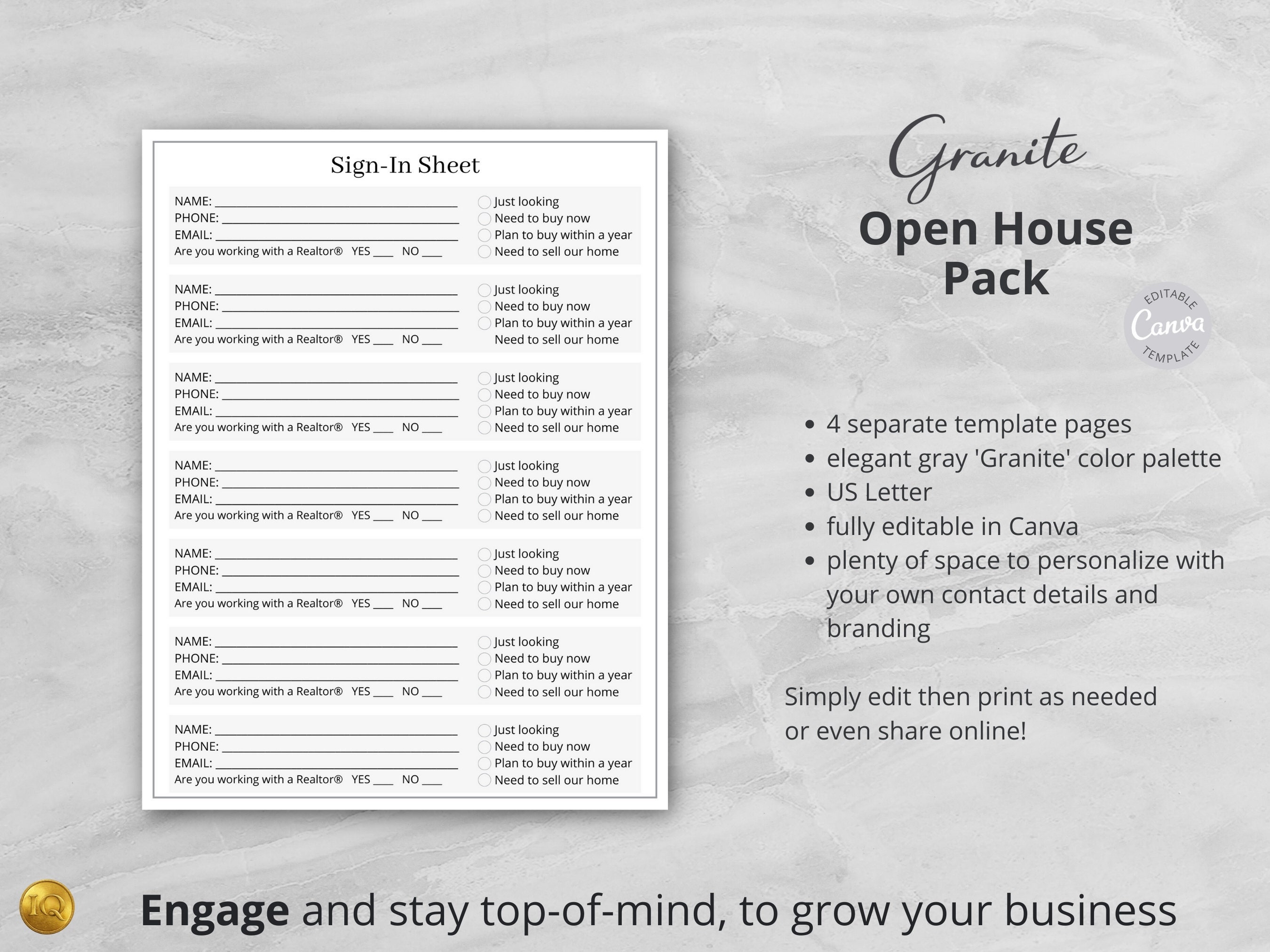 Sign-In Sheet

NAME: ___
PHONE: ___
EMAIL: ___
Are you working with a Realtor® YES ___ NO ___

Just looking
Need to buy now
Plan to buy within a year
Need to sell our home

NAME: ___
PHONE: ___
EMAIL: ___
Are you working with a Realtor® YES ___ NO ___

Just looking
Need to buy now
Plan to buy within a year
Need to sell our home

NAME: ___
PHONE: ___
EMAIL: ___
Are you working with a Realtor® YES ___ NO ___

Just looking
Need to buy now
Plan to buy within a year
Need to sell our home

NAME: ___
PHONE: ___
EMAIL: ___
Are you working with a Realtor® YES ___ NO ___

Just looking
Need to buy now
Plan to buy within a year
Need to sell our home

NAME: ___
PHONE: ___
EMAIL: ___
Are you working with a Realtor® YES ___ NO ___

Just looking
Need to buy now
Plan to buy within a year
Need to sell our home

NAME: ___
PHONE: ___
EMAIL: ___
Are you working with a Realtor® YES ___ NO ___

Just looking
Need to buy now
Plan to buy within a year
Need to sell our home

NAME: ___
PHONE: ___
EMAIL: ___
Are you working with a Realtor® YES ___ NO ___

Just looking
Need to buy now
Plan to buy within a year
Need to sell our home

Granite
Open House Pack

EDITABLE Canva TEMPLATE

• 4 separate template pages
• elegant gray 'Granite' color palette
• US Letter
• fully editable in Canva
• plenty of space to personalize with your own contact details and branding

Simply edit then print as needed or even share online!

IQ

Engage and stay top-of-mind, to grow your business